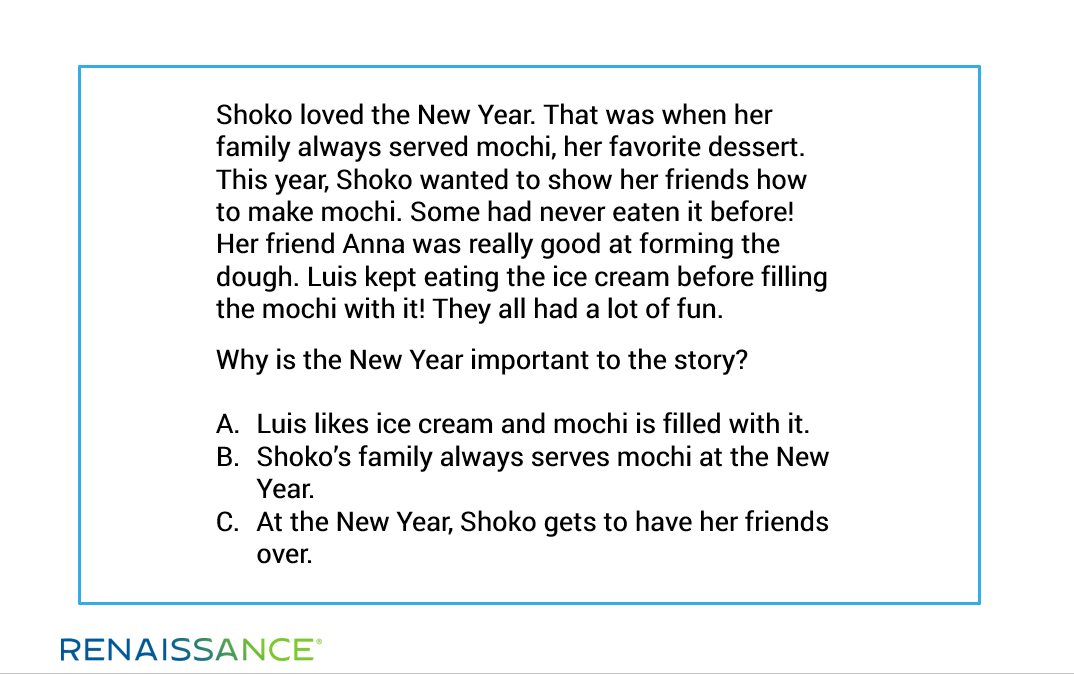 Shoko loved the New Year. That was when her family always served mochi, her favorite dessert. This year, Shoko wanted to show her friends how to make mochi. Some had never eaten it before! Her friend Anna was really good at forming the dough. Luis kept eating the ice cream before filling the mochi with it! They all had a lot of fun.

Why is the New Year important to the story?

A. Luis likes ice cream and mochi is filled with it.
B. Shoko's family always serves mochi at the New Year.
C. At the New Year, Shoko gets to have her friends over.

RENAISSANCE®